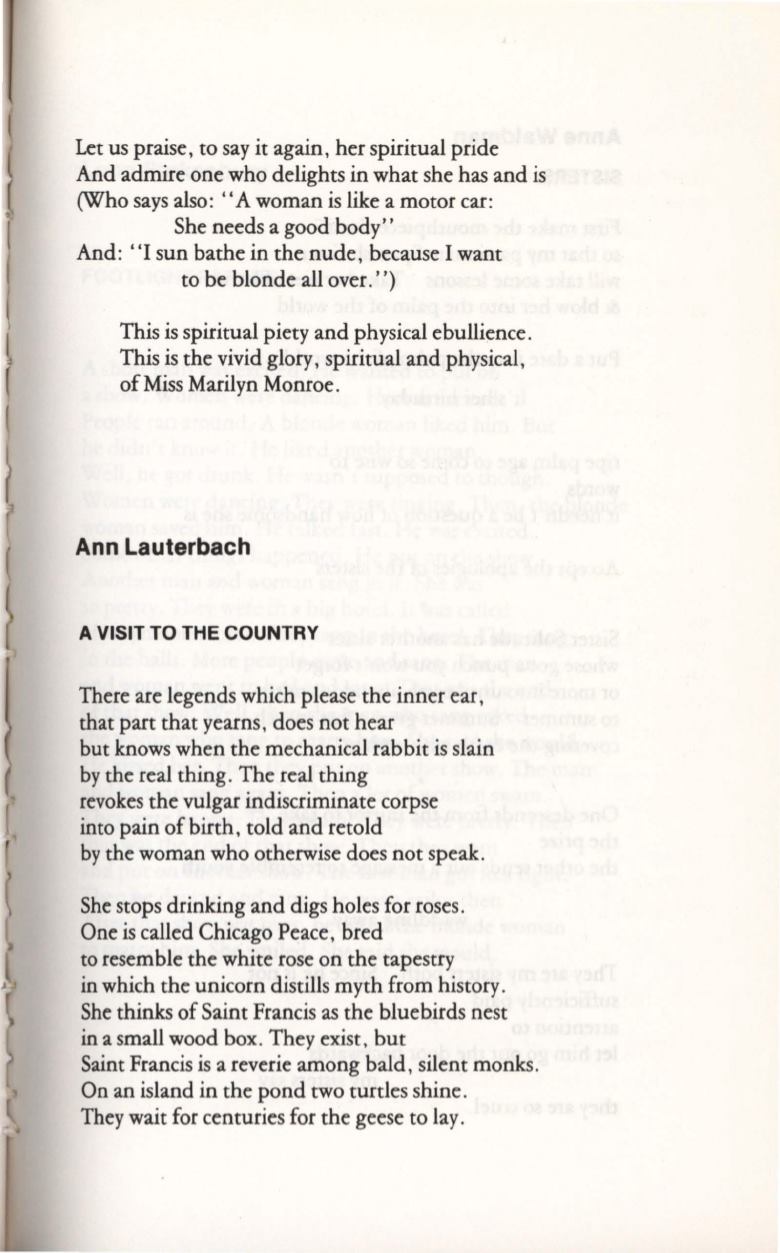 Let us praise, to say it again, her spiritual pride
And admire one who delights in what she has and is
(Who says also: "A woman is like a motor car:
She needs a good body"
And: "I sun bathe in the nude, because I want
to be blonde all over.")

This is spiritual piety and physical ebullience.
This is the vivid glory, spiritual and physical,
of Miss Marilyn Monroe.

Ann Lauterbach

A VISIT TO THE COUNTRY

There are legends which please the inner ear,
that part that yearns, does not hear
but knows when the mechanical rabbit is slain
by the real thing. The real thing
revokes the vulgar indiscriminate corpse
into pain of birth, told and retold
by the woman who otherwise does not speak.

She stops drinking and digs holes for roses.
One is called Chicago Peace, bred
to resemble the white rose on the tapestry
in which the unicorn distills myth from history.
She thinks of Saint Francis as the bluebirds nest
in a small wood box. They exist, but
Saint Francis is a reverie among bald, silent monks.
On an island in the pond two turtles shine.
They wait for centuries for the geese to lay.